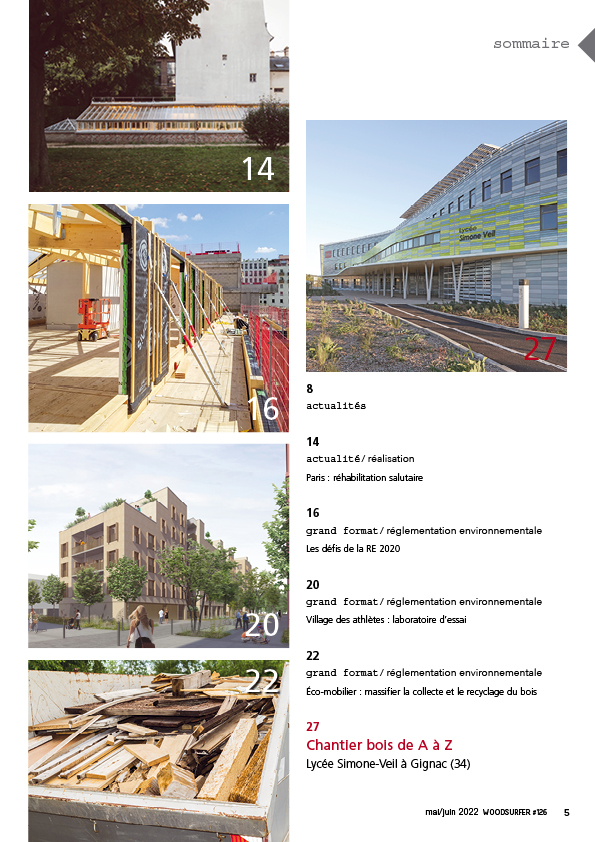 sommaire

14

16

20

22

Lycée Simone Veil

27

8
actualités

14
actualité / réalisation
Paris : réhabilitation salutaire

16
grand format / réglementation environnementale
Les défis de la RE 2020

20
grand format / réglementation environnementale
Village des athlètes : laboratoire d'essai

22
grand format / réglementation environnementale
Éco-mobilier : massifier la collecte et le recyclage du bois

27
Chantier bois de A à Z
Lycée Simone-Veil à Gignac (34)

mai/juin 2022 WOODSURFER #126 5